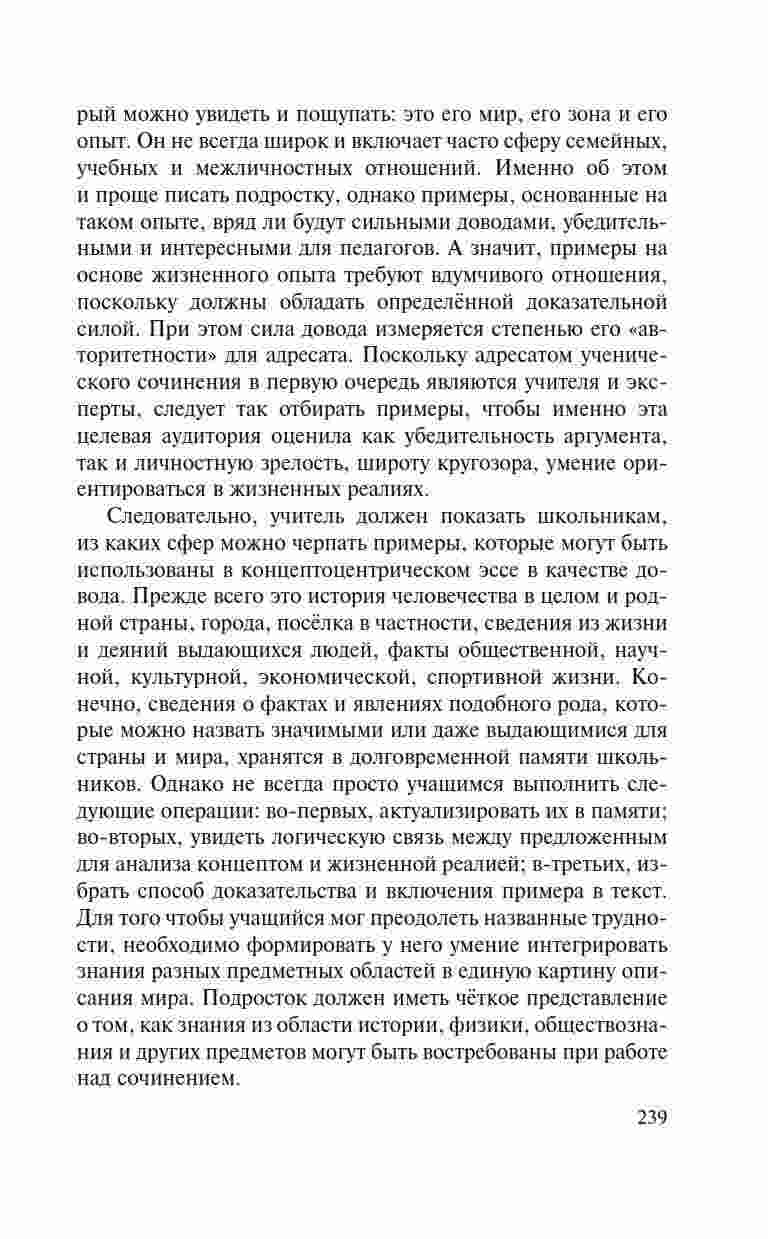 рый можно увидеть и пощупать: это его мир, его зона и его опыт. Он не всегда широк и включает часто сферу семейных, учебных и межличностных отношений. Именно об этом и проще писать подростку, однако примеры, основанные на таком опыте, вряд ли будут сильными доводами, убедительными и интересными для педагогов. А значит, примеры на основе жизненного опыта требуют вдумчивого отношения, поскольку должны обладать определённой доказательной силой. При этом сила довода измеряется степенью его «авторитетности» для адресата. Поскольку адресатом ученического сочинения в первую очередь являются учителя и эксперты, следует так отбирать примеры, чтобы именно эта целевая аудитория оценила как убедительность аргумента, так и личностную зрелость, широту кругозора, умение ориентироваться в жизненных реалиях.

Следовательно, учитель должен показать школьникам, из каких сфер можно черпать примеры, которые могут быть использованы в концептоцентрическом эссе в качестве довода. Прежде всего это история человечества в целом и родной страны, города, посёлка в частности, сведения из жизни и деяний выдающихся людей, факты общественной, научной, культурной, экономической, спортивной жизни. Конечно, сведения о фактах и явлениях подобного рода, которые можно назвать значимыми или даже выдающимися для страны и мира, хранятся в долговременной памяти школьников. Однако не всегда просто учащимся выполнить следующие операции: во-первых, актуализировать их в памяти; во-вторых, увидеть логическую связь между предложенным для анализа концептом и жизненной реалией; в-третьих, избрать способ доказательства и включения примера в текст. Для того чтобы учащийся мог преодолеть названные трудности, необходимо формировать у него умение интегрировать знания разных предметных областей в единую картину описания мира. Подросток должен иметь чёткое представление о том, как знания из области истории, физики, обществознания и других предметов могут быть востребованы при работе над сочинением.

239